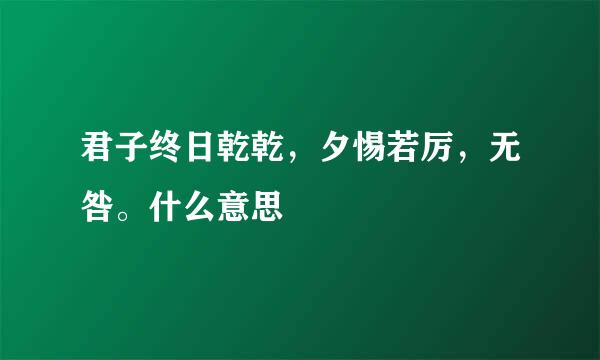 君子终日乾乾，夕惕若厉，无咎。什么意思